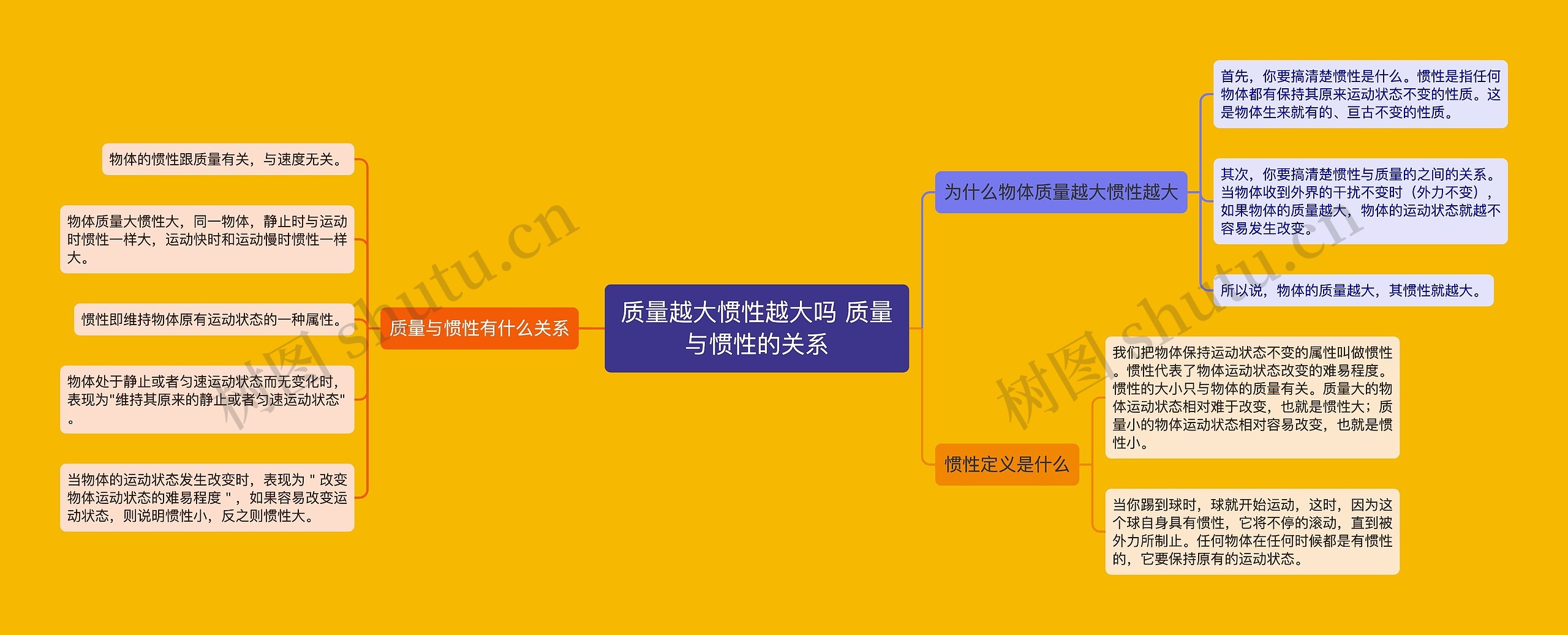 质量越大惯性越大吗 质量与惯性的关系

质量与惯性有什么关系

物体的惯性跟质量有关，与速度无关。

物体质量大惯性大，同一物体，静止时与运动时惯性一样大，运动快时和运动慢时惯性一样大。

惯性即维持物体原有运动状态的一种属性。

物体处于静止或者匀速运动状态而无变化时，表现为"维持其原来的静止或者匀速运动状态"。

当物体的运动状态发生改变时，表现为＂改变物体运动状态的难易程度＂，如果容易改变运动状态，则说明惯性小，反之则惯性大。

为什么物体质量越大惯性越大

首先，你要搞清楚惯性是什么。惯性是指任何物体都有保持其原来运动状态不变的性质。这是物体生来就有的、亘古不变的性质。

其次，你要搞清楚惯性与质量的之间的关系。当物体收到外界的干扰不变时（外力不变），如果物体的质量越大，物体的运动状态就越不容易发生改变。

所以说，物体的质量越大，其惯性就越大。

惯性定义是什么

我们把物体保持运动状态不变的属性叫做惯性。惯性代表了物体运动状态改变的难易程度。惯性的大小只与物体的质量有关。质量大的物体运动状态相对难于改变，也就是惯性大；质量小的物体运动状态相对容易改变，也就是惯性小。

当你踢到球时，球就开始运动，这时，因为这个球自身具有惯性，它将不停的滚动，直到被外力所制止。任何物体在任何时候都是有惯性的，它要保持原有的运动状态。

树图 shutu.cn

树图 shutu.cn